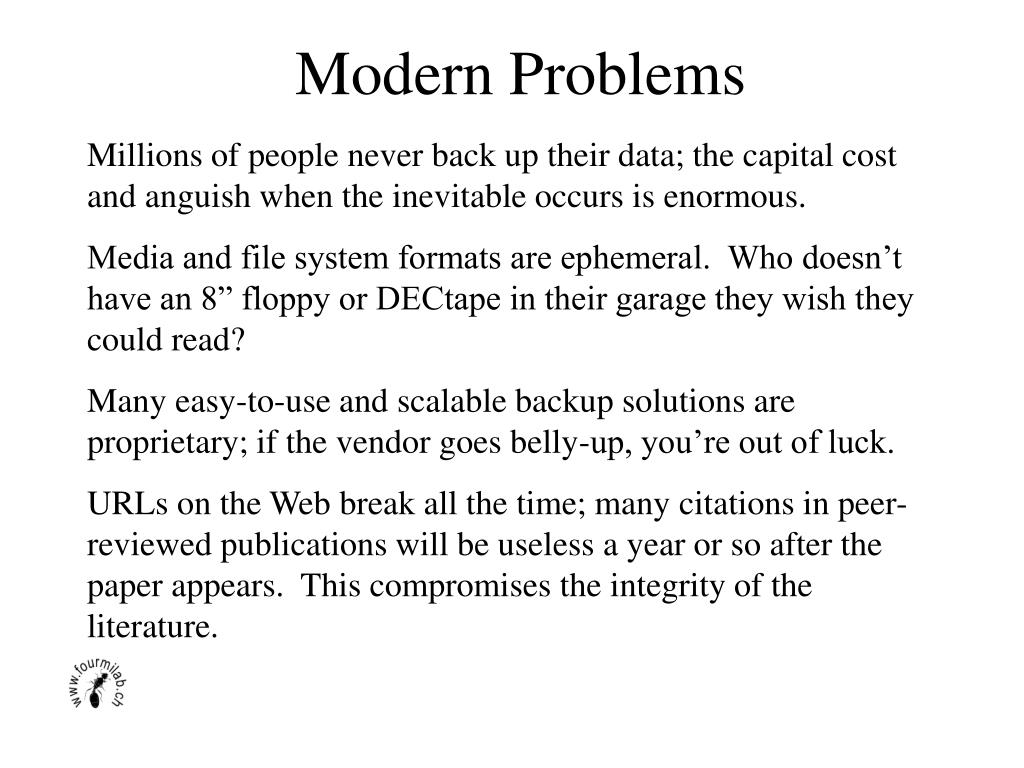 Modern Problems

Millions of people never back up their data; the capital cost and anguish when the inevitable occurs is enormous.

Media and file system formats are ephemeral. Who doesn’t have an 8” floppy or DECtape in their garage they wish they could read?

Many easy-to-use and scalable backup solutions are proprietary; if the vendor goes belly-up, you’re out of luck.

URLs on the Web break all the time; many citations in peer-reviewed publications will be useless a year or so after the paper appears. This compromises the integrity of the literature.

www.fourmilab.ch